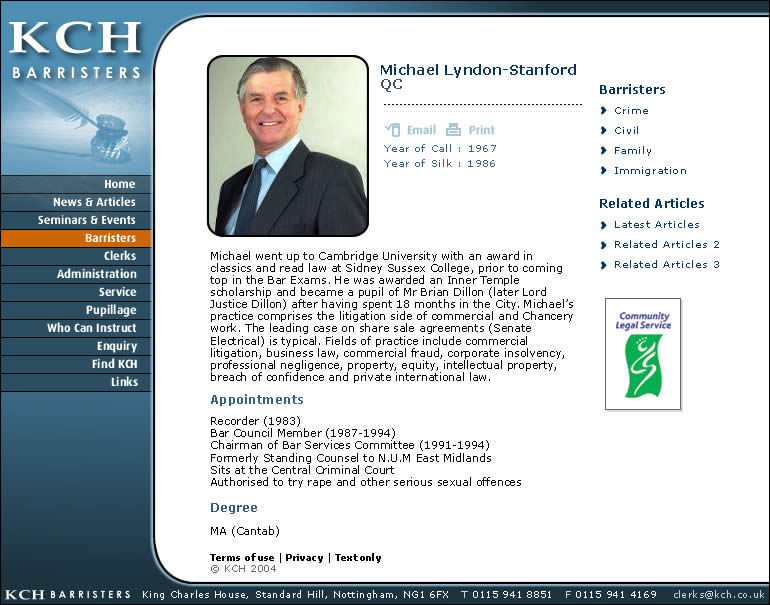 KCH
BARRISTERS

Home
News & Articles
Seminars & Events
Barristers
Clerks
Administration
Service
Pupillage
Who Can Instruct
Enquiry
Find KCH
Links

Michael Lyndon-Stanford
QC

Email Print
Year of Call : 1967
Year of Silk : 1986

Michael went up to Cambridge University with an award in classics and read law at Sidney Sussex College, prior to coming top in the Bar Exams. He was awarded an Inner Temple scholarship and became a pupil of Mr Brian Dillon (later Lord Justice Dillon) after having spent 18 months in the City. Michael's practice comprises the litigation side of commercial and Chancery work. The leading case on share sale agreements (Senate Electrical) is typical. Fields of practice include commercial litigation, business law, commercial fraud, corporate insolvency, professional negligence, property, equity, intellectual property, breach of confidence and private international law.

Appointments

Recorder (1983)
Bar Council Member (1987-1994)
Chairman of Bar Services Committee (1991-1994)
Formerly Standing Counsel to N.U.M East Midlands
Sits at the Central Criminal Court
Authorised to try rape and other serious sexual offences

Degree

MA (Cantab)

Terms of use | Privacy | Text only
© KCH 2004

Barristers
Crime
Civil
Family
Immigration

Related Articles
Latest Articles
Related Articles 2
Related Articles 3

Community Legal Service

KCH BARRISTERS King Charles House, Standard Hill, Nottingham, NG1 6FX T 0115 941 8851 F 0115 941 4169 clerks@kch.co.uk